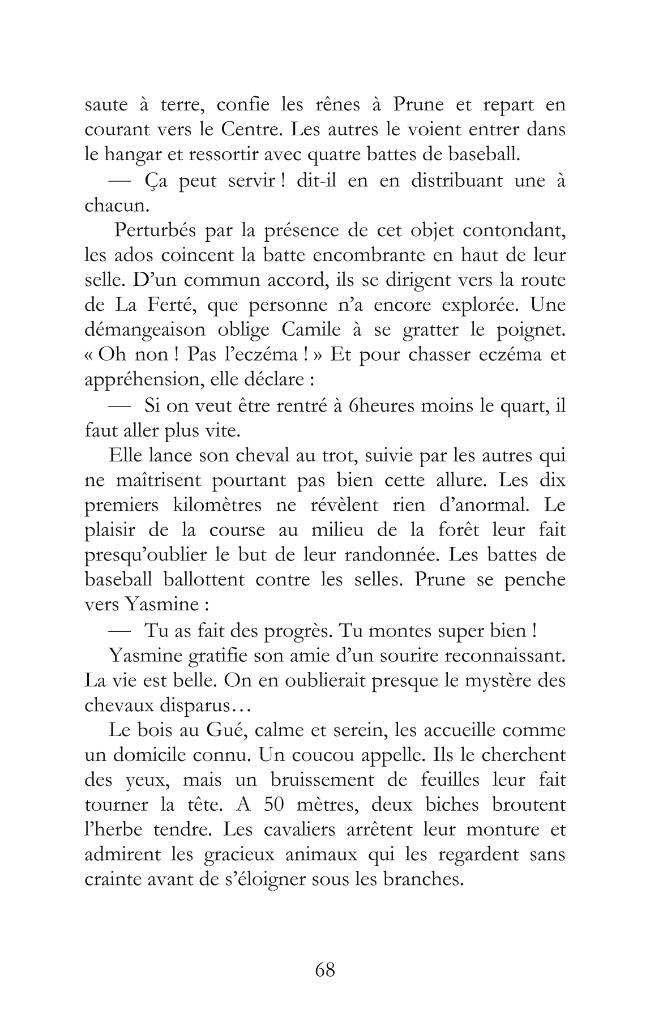 saute à terre, confie les rênes à Prune et repart en courant vers le Centre. Les autres le voient entrer dans le hangar et ressortir avec quatre battes de baseball.

— Ça peut servir ! dit-il en en distribuant une à chacun.

Perturbés par la présence de cet objet contondant, les ados coincent la batte encombrante en haut de leur selle. D'un commun accord, ils se dirigent vers la route de La Ferté, que personne n'a encore explorée. Une démangeaison oblige Camile à se gratter le poignet. « Oh non ! Pas l'eczéma ! » Et pour chasser eczéma et appréhension, elle déclare :

— Si on veut être rentré à 6heures moins le quart, il faut aller plus vite.

Elle lance son cheval au trot, suivie par les autres qui ne maîtrisent pourtant pas bien cette allure. Les dix premiers kilomètres ne révèlent rien d'anormal. Le plaisir de la course au milieu de la forêt leur fait presqu'oublier le but de leur randonnée. Les battes de baseball ballottent contre les selles. Prune se penche vers Yasmine :

— Tu as fait des progrès. Tu montes super bien !

Yasmine gratifie son amie d'un sourire reconnaissant. La vie est belle. On en oublierait presque le mystère des chevaux disparus…

Le bois au Gué, calme et serein, les accueille comme un domicile connu. Un coucou appelle. Ils le cherchent des yeux, mais un bruissement de feuilles leur fait tourner la tête. A 50 mètres, deux biches broutent l'herbe tendre. Les cavaliers arrêtent leur monture et admirent les gracieux animaux qui les regardent sans crainte avant de s'éloigner sous les branches.

68